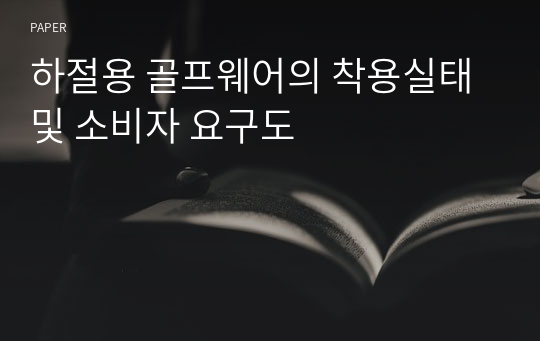 PAPER

하절용 골프웨어의 착용실태 및 소비자 요구도